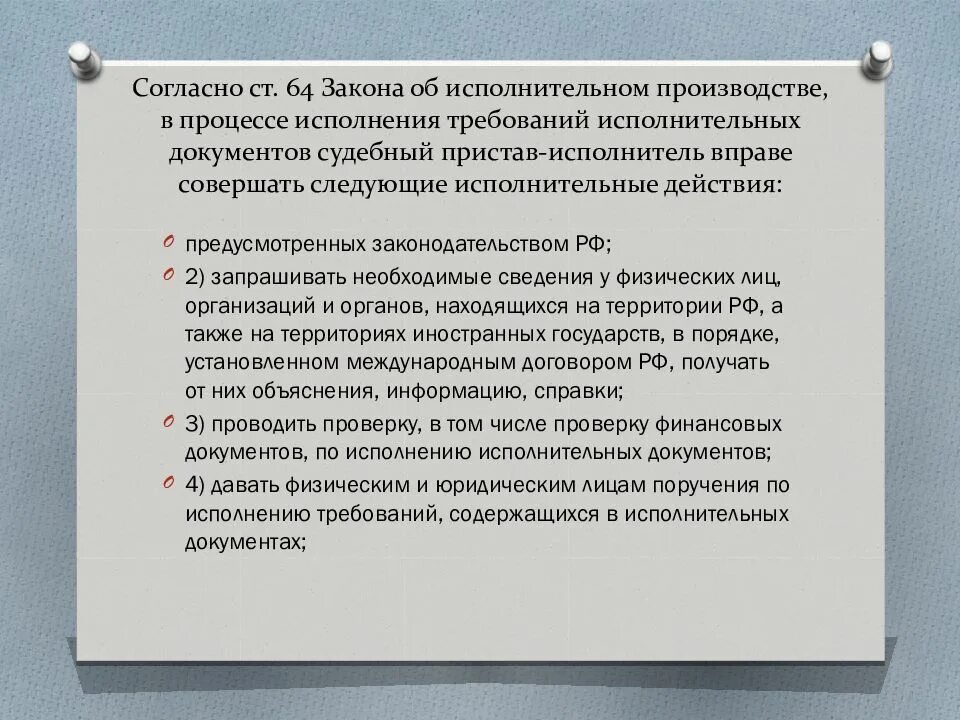 Согласно ст. 64 Закона об исполнительном производстве, в процессе исполнения требований исполнительных документов судебный пристав-исполнитель вправе совершать следующие исполнительные действия:

предусмотренных законодательством РФ;

2) запрашивать необходимые сведения у физических лиц, организаций и органов, находящихся на территории РФ, а также на территориях иностранных государств, в порядке, установленном международным договором РФ, получать от них объяснения, информацию, справки;

3) проводить проверку, в том числе проверку финансовых документов, по исполнению исполнительных документов;

4) давать физическим и юридическим лицам поручения по исполнению требований, содержащихся в исполнительных документах;